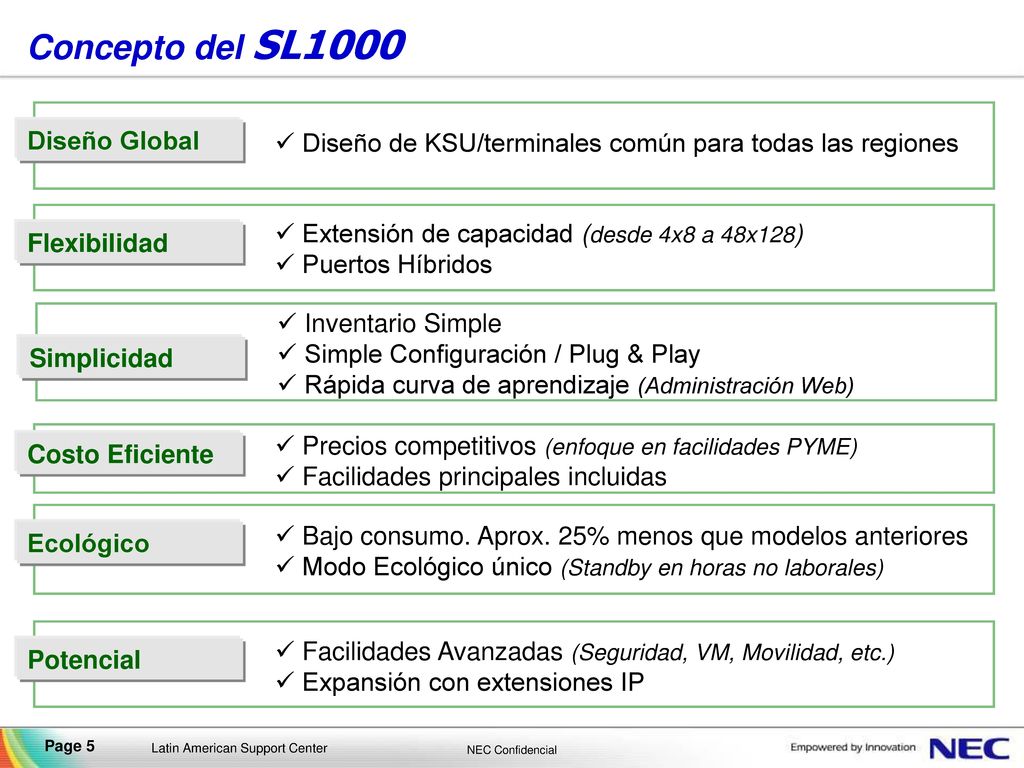 Concepto del SL1000

Diseño Global
✓ Diseño de KSU/terminales común para todas las regiones

Flexibilidad
✓ Extensión de capacidad (desde 4x8 a 48x128)
✓ Puertos Híbridos

Simplicidad
✓ Inventario Simple
✓ Simple Configuración / Plug & Play
✓ Rápida curva de aprendizaje (Administración Web)

Costo Eficiente
✓ Precios competitivos (enfoque en facilidades PYME)
✓ Facilidades principales incluidas

Ecológico
✓ Bajo consumo. Aprox. 25% menos que modelos anteriores
✓ Modo Ecológico único (Standby en horas no laborales)

Potencial
✓ Facilidades Avanzadas (Seguridad, VM, Movilidad, etc.)
✓ Expansión con extensiones IP

Page 5 Latin American Support Center NEC Confidencial Empowered by Innovation NEC